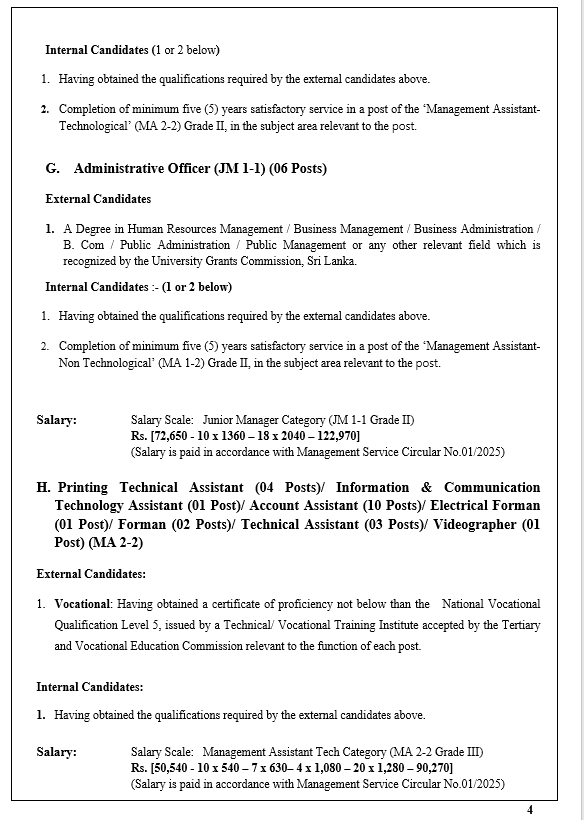 Internal Candidates (1 or 2 below)

1. Having obtained the qualifications required by the external candidates above.

2. Completion of minimum five (5) years satisfactory service in a post of the 'Management Assistant-Technological' (MA 2-2) Grade II, in the subject area relevant to the post.

G. Administrative Officer (JM 1-1) (06 Posts)

External Candidates

1. A Degree in Human Resources Management / Business Management / Business Administration / B. Com / Public Administration / Public Management or any other relevant field which is recognized by the University Grants Commission, Sri Lanka.

Internal Candidates :- (1 or 2 below)

1. Having obtained the qualifications required by the external candidates above.

2. Completion of minimum five (5) years satisfactory service in a post of the 'Management Assistant-Non Technological' (MA 1-2) Grade II, in the subject area relevant to the post.

Salary: Salary Scale: Junior Manager Category (JM 1-1 Grade II)
Rs. [72,650 - 10 x 1360 – 18 x 2040 – 122,970]
(Salary is paid in accordance with Management Service Circular No.01/2025)

H. Printing Technical Assistant (04 Posts)/ Information & Communication Technology Assistant (01 Post)/ Account Assistant (10 Posts)/ Electrical Forman (01 Post)/ Forman (02 Posts)/ Technical Assistant (03 Posts)/ Videographer (01 Post) (MA 2-2)

External Candidates:

1. Vocational: Having obtained a certificate of proficiency not below than the National Vocational Qualification Level 5, issued by a Technical/ Vocational Training Institute accepted by the Tertiary and Vocational Education Commission relevant to the function of each post.

Internal Candidates:

1. Having obtained the qualifications required by the external candidates above.

Salary: Salary Scale: Management Assistant Tech Category (MA 2-2 Grade III)
Rs. [50,540 - 10 x 540 – 7 x 630– 4 x 1,080 – 20 x 1,280 – 90,270]
(Salary is paid in accordance with Management Service Circular No.01/2025)

4